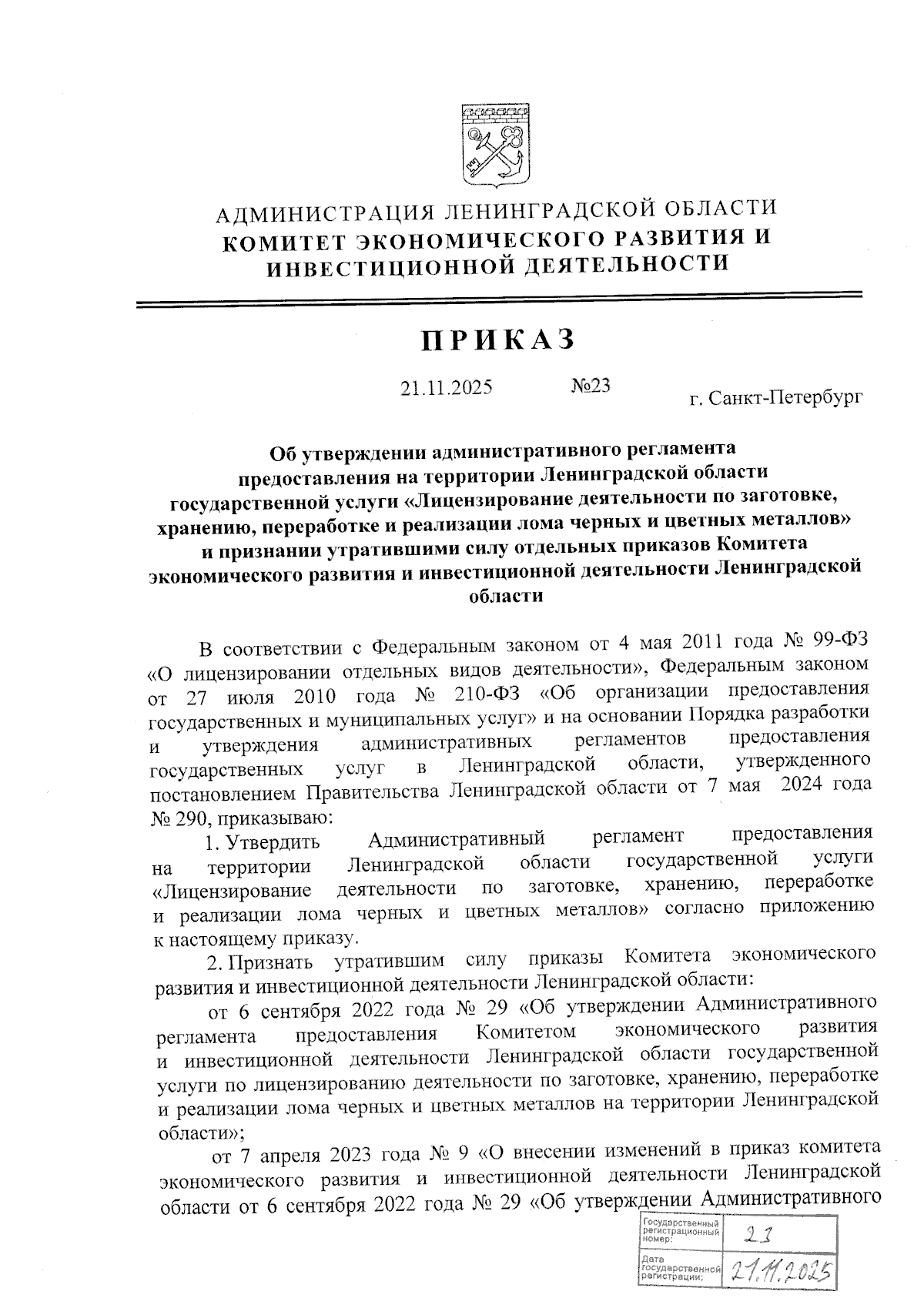 АДМИНИСТРАЦИЯ ЛЕНИНГРАДСКОЙ ОБЛАСТИ
КОМИТЕТ ЭКОНОМИЧЕСКОГО РАЗВИТИЯ И ИНВЕСТИЦИОННОЙ ДЕЯТЕЛЬНОСТИ

ПРИКАЗ

21.11.2025 №23 г. Санкт-Петербург

Об утверждении административного регламента предоставления на территории Ленинградской области государственной услуги «Лицензирование деятельности по заготовке, хранению, переработке и реализации лома черных и цветных металлов» и признании утратившими силу отдельных приказов Комитета экономического развития и инвестиционной деятельности Ленинградской области

В соответствии с Федеральным законом от 4 мая 2011 года № 99-ФЗ «О лицензировании отдельных видов деятельности», Федеральным законом от 27 июля 2010 года № 210-ФЗ «Об организации предоставления государственных и муниципальных услуг» и на основании Порядка разработки и утверждения административных регламентов предоставления государственных услуг в Ленинградской области, утвержденного постановлением Правительства Ленинградской области от 7 мая 2024 года № 290, приказываю:

1. Утвердить Административный регламент предоставления на территории Ленинградской области государственной услуги «Лицензирование деятельности по заготовке, хранению, переработке и реализации лома черных и цветных металлов» согласно приложению к настоящему приказу.

2. Признать утратившим силу приказы Комитета экономического развития и инвестиционной деятельности Ленинградской области:

от 6 сентября 2022 года № 29 «Об утверждении Административного регламента предоставления Комитетом экономического развития и инвестиционной деятельности Ленинградской области государственной услуги по лицензированию деятельности по заготовке, хранению, переработке и реализации лома черных и цветных металлов на территории Ленинградской области»;

от 7 апреля 2023 года № 9 «О внесении изменений в приказ комитета экономического развития и инвестиционной деятельности Ленинградской области от 6 сентября 2022 года № 29 «Об утверждении Административного

| Государственный регистрационный номер: | 23 |
|---|---|
| Дата государственной регистрации: | 21.11.2025 |